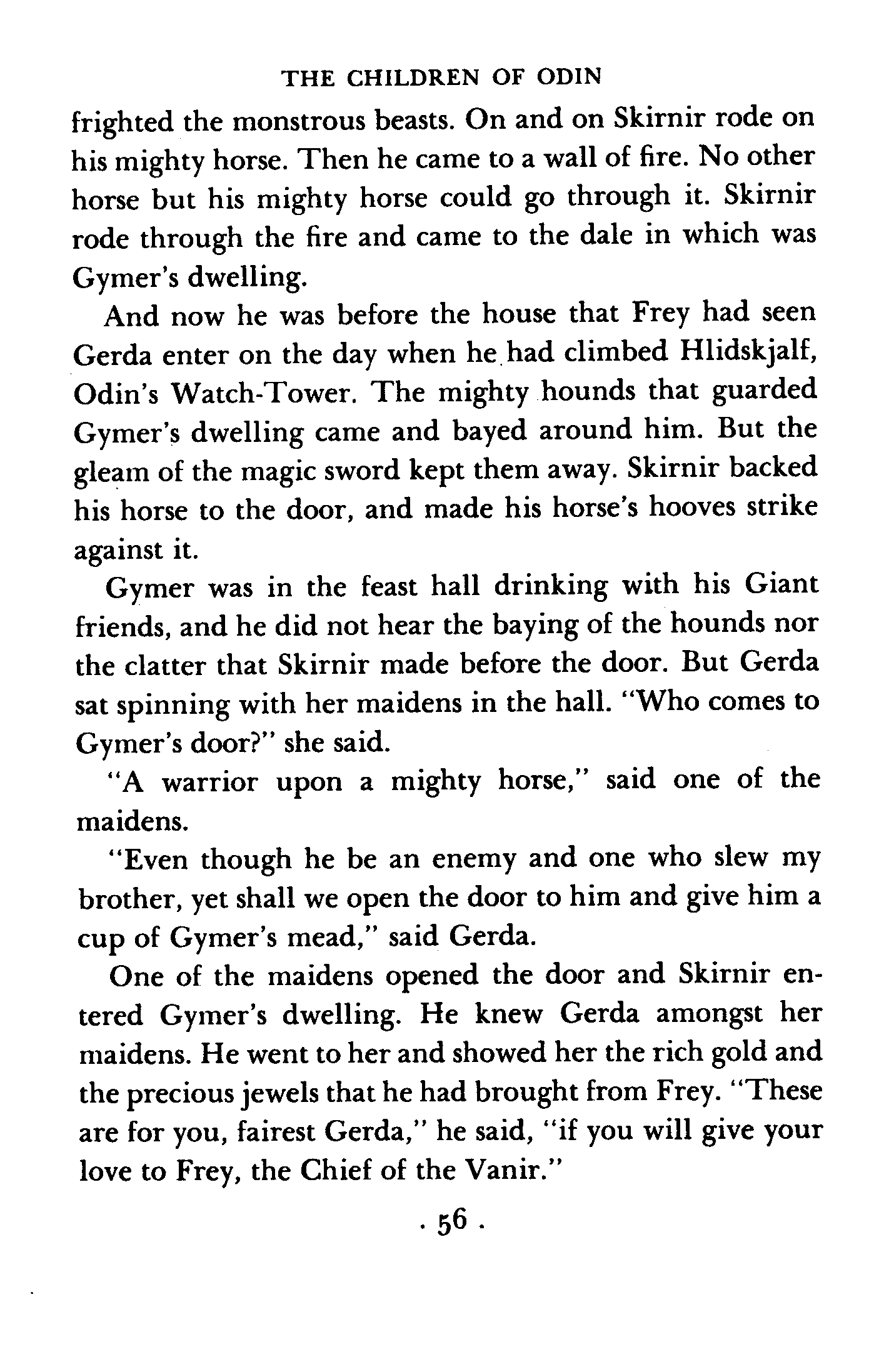 THE CHILDREN OF ODIN

frighted the monstrous beasts. On and on Skirnir rode on his mighty horse. Then he came to a wall of fire. No other horse but his mighty horse could go through it. Skirnir rode through the fire and came to the dale in which was Gymer's dwelling.

And now he was before the house that Frey had seen Gerda enter on the day when he had climbed Hlidskjalf, Odin's Watch-Tower. The mighty hounds that guarded Gymer's dwelling came and bayed around him. But the gleam of the magic sword kept them away. Skirnir backed his horse to the door, and made his horse's hooves strike against it.

Gymer was in the feast hall drinking with his Giant friends, and he did not hear the baying of the hounds nor the clatter that Skirnir made before the door. But Gerda sat spinning with her maidens in the hall. "Who comes to Gymer's door?" she said.

"A warrior upon a mighty horse," said one of the maidens.

"Even though he be an enemy and one who slew my brother, yet shall we open the door to him and give him a cup of Gymer's mead," said Gerda.

One of the maidens opened the door and Skirnir entered Gymer's dwelling. He knew Gerda amongst her maidens. He went to her and showed her the rich gold and the precious jewels that he had brought from Frey. "These are for you, fairest Gerda," he said, "if you will give your love to Frey, the Chief of the Vanir."

· 56 ·